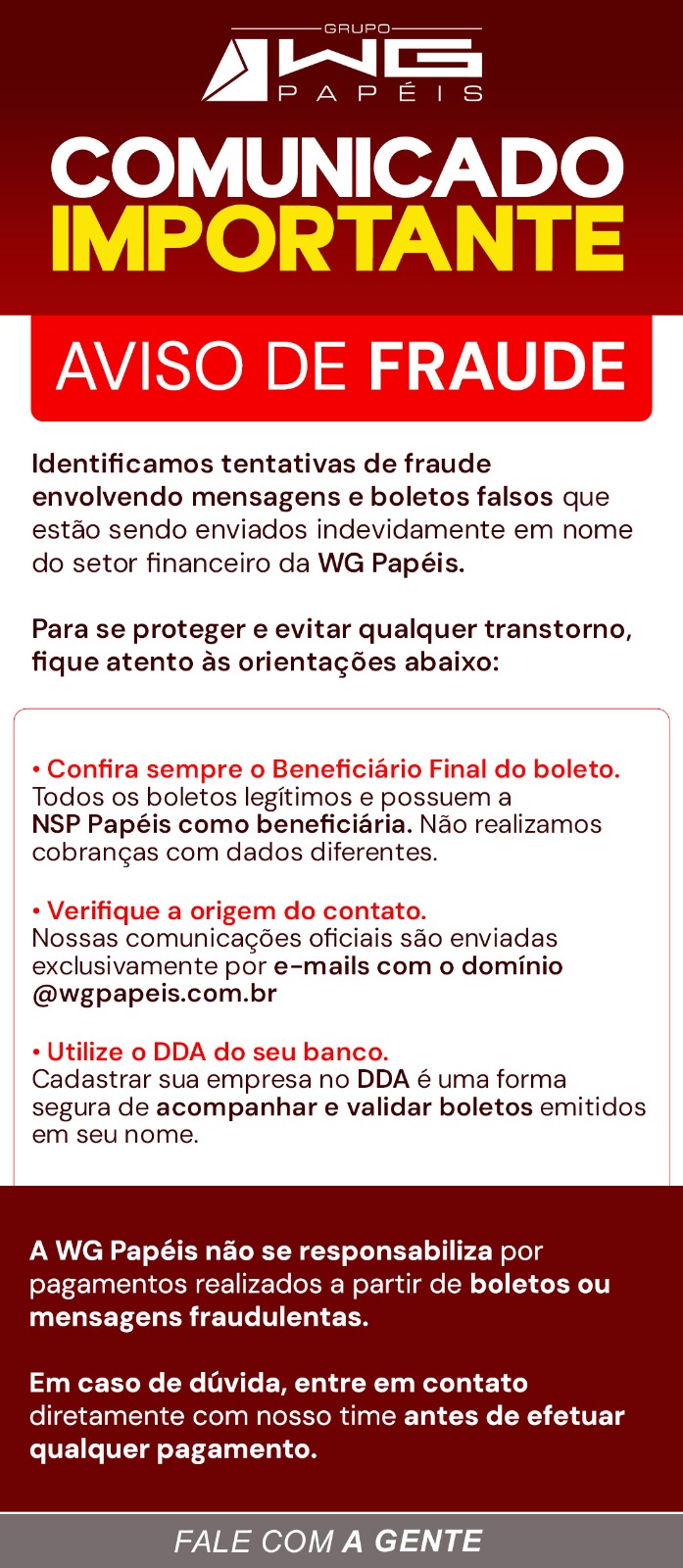 GRUPO
WG
PAPÉIS

COMUNICADO
IMPORTANTE

AVISO DE FRAUDE

Identificamos tentativas de fraude envolvendo mensagens e boletos falsos que estão sendo enviados indevidamente em nome do setor financeiro da WG Papéis.

Para se proteger e evitar qualquer transtorno, fique atento às orientações abaixo:

• Confira sempre o Beneficiário Final do boleto.
Todos os boletos legítimos e possuem a NSP Papéis como beneficiária. Não realizamos cobranças com dados diferentes.

• Verifique a origem do contato.
Nossas comunicações oficiais são enviadas exclusivamente por e-mails com o domínio @wgpapeis.com.br

• Utilize o DDA do seu banco.
Cadastrar sua empresa no DDA é uma forma segura de acompanhar e validar boletos emitidos em seu nome.

A WG Papéis não se responsabiliza por pagamentos realizados a partir de boletos ou mensagens fraudulentas.

Em caso de dúvida, entre em contato diretamente com nosso time antes de efetuar qualquer pagamento.

FALE COM A GENTE